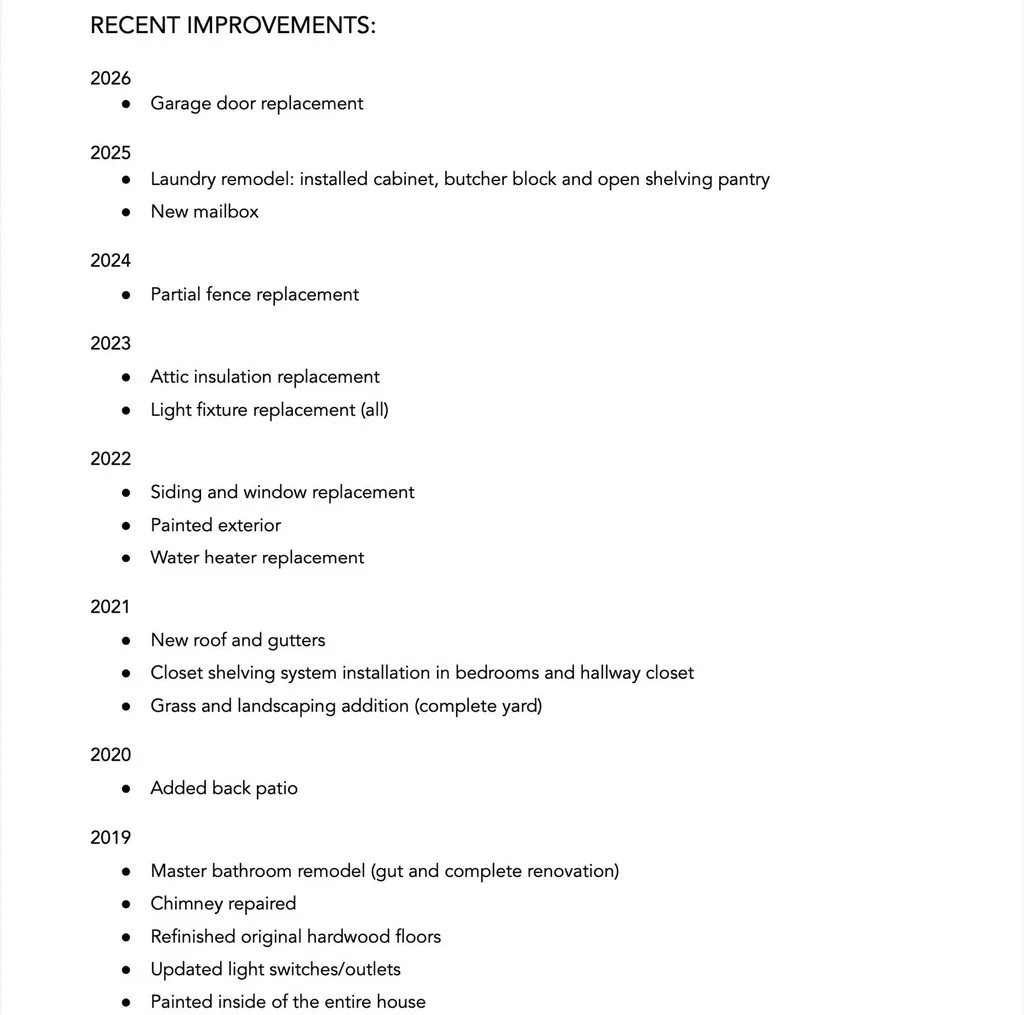 RECENT IMPROVEMENTS:

2026
• Garage door replacement

2025
• Laundry remodel: installed cabinet, butcher block and open shelving pantry
• New mailbox

2024
• Partial fence replacement

2023
• Attic insulation replacement
• Light fixture replacement (all)

2022
• Siding and window replacement
• Painted exterior
• Water heater replacement

2021
• New roof and gutters
• Closet shelving system installation in bedrooms and hallway closet
• Grass and landscaping addition (complete yard)

2020
• Added back patio

2019
• Master bathroom remodel (gut and complete renovation)
• Chimney repaired
• Refinished original hardwood floors
• Updated light switches/outlets
• Painted inside of the entire house